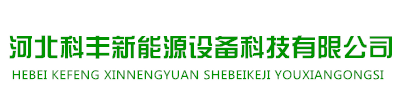 河北科丰新能源设备科技有限公司
HEBEI KEFENG XINNENGYUAN SHEBEIKEJI YOUXIANGONGSI